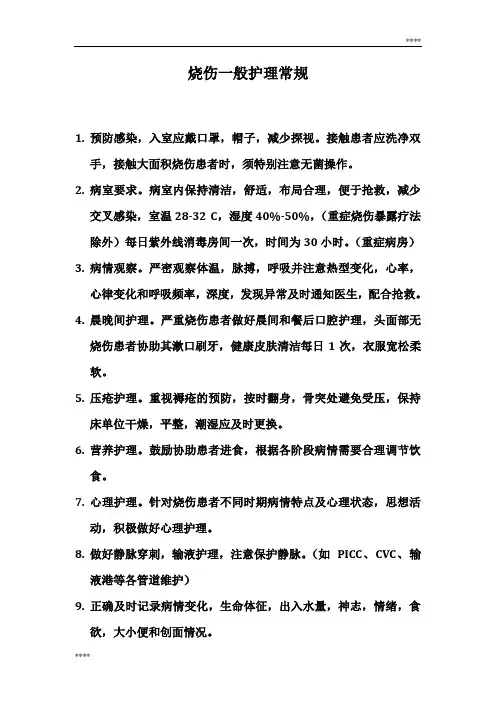 ****

烧伤一般护理常规

1. 预防感染，入室应戴口罩，帽子，减少探视。接触患者应洗净双手，接触大面积烧伤患者时，须特别注意无菌操作。

2. 病室要求。病室内保持清洁，舒适，布局合理，便于抢救，减少交叉感染，室温 28-32 C，湿度 40%-50%，（重症烧伤暴露疗法除外）每日紫外线消毒房间一次，时间为 30 小时。（重症病房）

3. 病情观察。严密观察体温，脉搏，呼吸并注意热型变化，心率，心律变化和呼吸频率，深度，发现异常及时通知医生，配合抢救。

4. 晨晚间护理。严重烧伤患者做好晨间和餐后口腔护理，头面部无烧伤患者协助其漱口刷牙，健康皮肤清洁每日 1 次，衣服宽松柔软。

5. 压疮护理。重视褥疮的预防，按时翻身，骨突处避免受压，保持床单位干燥，平整，潮湿应及时更换。

6. 营养护理。鼓励协助患者进食，根据各阶段病情需要合理调节饮食。

7. 心理护理。针对烧伤患者不同时期病情特点及心理状态，思想活动，积极做好心理护理。

8. 做好静脉穿刺，输液护理，注意保护静脉。（如 PICC、CVC、输液港等各管道维护）

9. 正确及时记录病情变化，生命体征，出入水量，神志，情绪，食欲，大小便和创面情况。

****